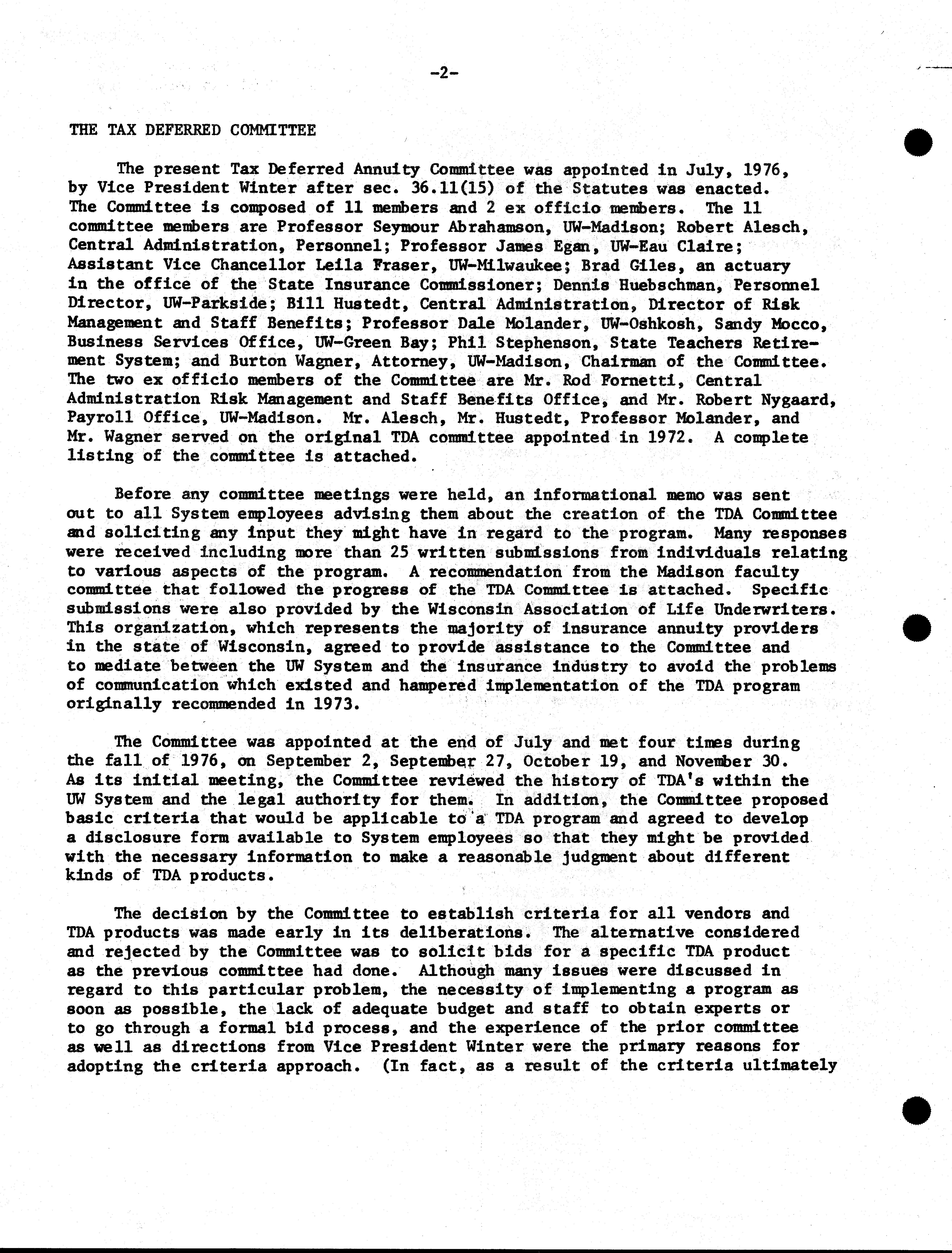 -2-

THE TAX DEFERRED COMMITTEE

The present Tax Deferred Annuity Committee was appointed in July, 1976, by Vice President Winter after sec. 36.11(15) of the Statutes was enacted. The Committee is composed of 11 members and 2 ex officio members. The 11 committee members are Professor Seymour Abrahamson, UW-Madison; Robert Alesch, Central Administration, Personnel; Professor James Egan, UW-Eau Claire; Assistant Vice Chancellor Leila Fraser, UW-Milwaukee; Brad Giles, an actuary in the office of the State Insurance Commissioner; Dennis Huebschman, Personnel Director, UW-Parkside; Bill Hustedt, Central Administration, Director of Risk Management and Staff Benefits; Professor Dale Molander, UW-Oshkosh, Sandy Mocco, Business Services Office, UW-Green Bay; Phil Stephenson, State Teachers Retirement System; and Burton Wagner, Attorney, UW-Madison, Chairman of the Committee. The two ex officio members of the Committee are Mr. Rod Fornetti, Central Administration Risk Management and Staff Benefits Office, and Mr. Robert Nygaard, Payroll Office, UW-Madison. Mr. Alesch, Mr. Hustedt, Professor Molander, and Mr. Wagner served on the original TDA committee appointed in 1972. A complete listing of the committee is attached.

Before any committee meetings were held, an informational memo was sent out to all System employees advising them about the creation of the TDA Committee and soliciting any input they might have in regard to the program. Many responses were received including more than 25 written submissions from individuals relating to various aspects of the program. A recommendation from the Madison faculty committee that followed the progress of the TDA Committee is attached. Specific submissions were also provided by the Wisconsin Association of Life Underwriters. This organization, which represents the majority of insurance annuity providers in the state of Wisconsin, agreed to provide assistance to the Committee and to mediate between the UW System and the insurance industry to avoid the problems of communication which existed and hampered implementation of the TDA program originally recommended in 1973.

The Committee was appointed at the end of July and met four times during the fall of 1976, on September 2, September 27, October 19, and November 30. As its initial meeting, the Committee reviewed the history of TDA's within the UW System and the legal authority for them. In addition, the Committee proposed basic criteria that would be applicable to a TDA program and agreed to develop a disclosure form available to System employees so that they might be provided with the necessary information to make a reasonable judgment about different kinds of TDA products.

The decision by the Committee to establish criteria for all vendors and TDA products was made early in its deliberations. The alternative considered and rejected by the Committee was to solicit bids for a specific TDA product as the previous committee had done. Although many issues were discussed in regard to this particular problem, the necessity of implementing a program as soon as possible, the lack of adequate budget and staff to obtain experts or to go through a formal bid process, and the experience of the prior committee as well as directions from Vice President Winter were the primary reasons for adopting the criteria approach. (In fact, as a result of the criteria ultimately